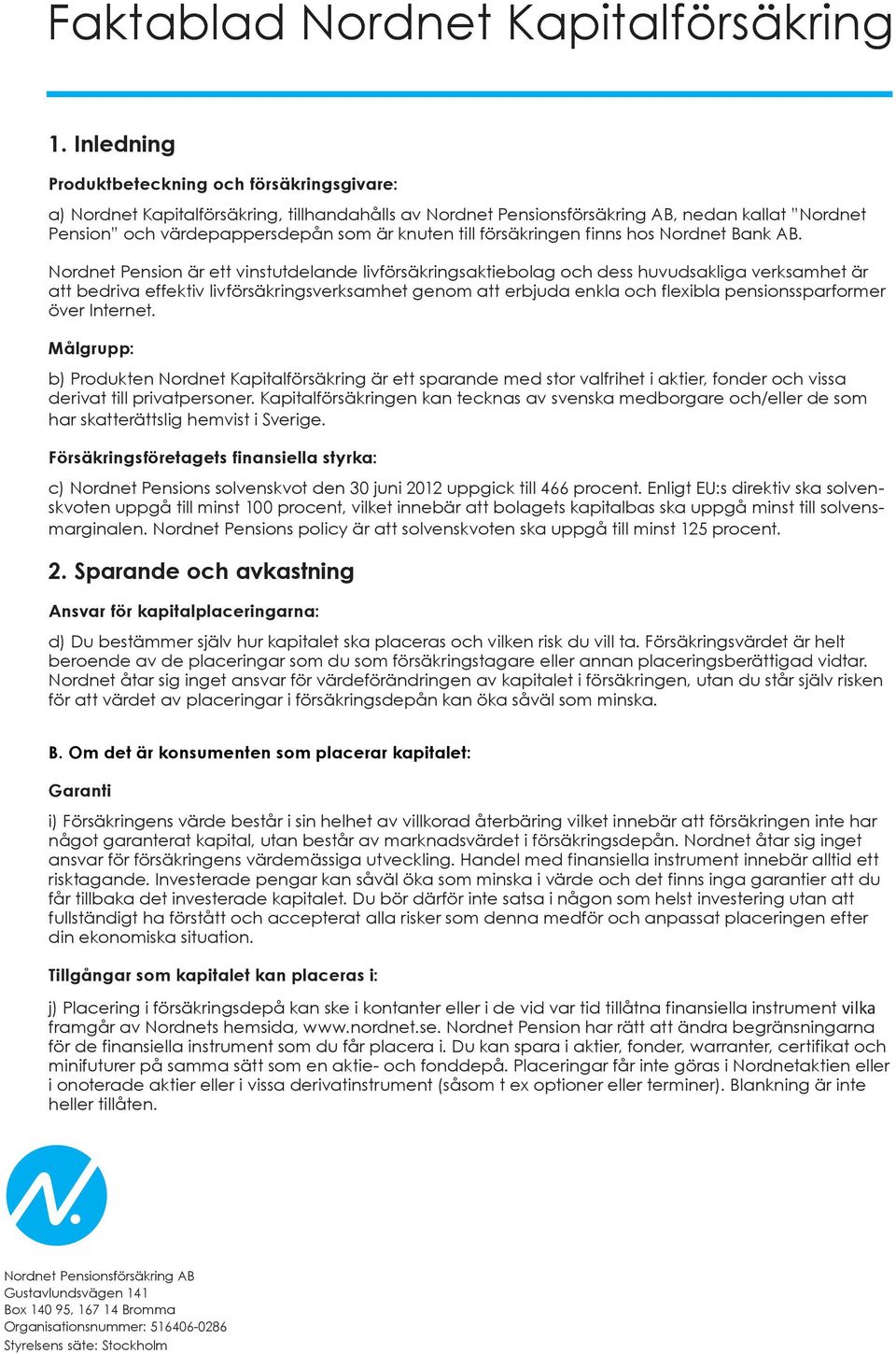 Faktablad Nordnet Kapitalförsäkring

1. Inledning

Produktbeteckning och försäkringsgivare:

a) Nordnet Kapitalförsäkring, tillhandahålls av Nordnet Pensionsförsäkring AB, nedan kallat "Nordnet Pension" och värdepappersdepån som är knuten till försäkringen finns hos Nordnet Bank AB.

Nordnet Pension är ett vinstutdelande livförsäkringsaktiebolag och dess huvudsakliga verksamhet är att bedriva effektiv livförsäkringsverksamhet genom att erbjuda enkla och flexibla pensionssparformer över Internet.

Målgrupp:

b) Produkten Nordnet Kapitalförsäkring är ett sparande med stor valfrihet i aktier, fonder och vissa derivat till privatpersoner. Kapitalförsäkringen kan tecknas av svenska medborgare och/eller de som har skatterättslig hemvist i Sverige.

Försäkringsföretagets finansiella styrka:

c) Nordnet Pensions solvenskvot den 30 juni 2012 uppgick till 466 procent. Enligt EU:s direktiv ska solvenskvoten uppgå till minst 100 procent, vilket innebär att bolagets kapitalbas ska uppgå minst till solvensmarginalen. Nordnet Pensions policy är att solvenskvoten ska uppgå till minst 125 procent.

2. Sparande och avkastning

Ansvar för kapitalplaceringarna:

d) Du bestämmer själv hur kapitalet ska placeras och vilken risk du vill ta. Försäkringsvärdet är helt beroende av de placeringar som du som försäkringstagare eller annan placeringsberättigad vidtar. Nordnet åtar sig inget ansvar för värdeförändringen av kapitalet i försäkringen, utan du står själv risken för att värdet av placeringar i försäkringsdepån kan öka såväl som minska.

B. Om det är konsumenten som placerar kapitalet:

Garanti

i) Försäkringens värde består i sin helhet av villkorad återbäring vilket innebär att försäkringen inte har något garanterat kapital, utan består av marknadsvärdet i försäkringsdepån. Nordnet åtar sig inget ansvar för försäkringens värdemässiga utveckling. Handel med finansiella instrument innebär alltid ett risktagande. Investerade pengar kan såväl öka som minska i värde och det finns inga garantier att du får tillbaka det investerade kapitalet. Du bör därför inte satsa i någon som helst investering utan att fullständigt ha förstått och accepterat alla risker som denna medför och anpassat placeringen efter din ekonomiska situation.

Tillgångar som kapitalet kan placeras i:

j) Placering i försäkringsdepå kan ske i kontanter eller i de vid var tid tillåtna finansiella instrument vilka framgår av Nordnets hemsida, www.nordnet.se. Nordnet Pension har rätt att ändra begränsningarna för de finansiella instrument som du får placera i. Du kan spara i aktier, fonder, warranter, certifikat och minifuturer på samma sätt som en aktie- och fonddepå. Placeringar får inte göras i Nordnetaktien eller i onoterade aktier eller i vissa derivatinstrument (såsom t ex optioner eller terminer). Blankning är inte heller tillåten.

Nordnet Pensionsförsäkring AB
Gustavlundsvägen 141
Box 140 95, 167 14 Bromma
Organisationsnummer: 516406-0286
Styrelsens säte: Stockholm